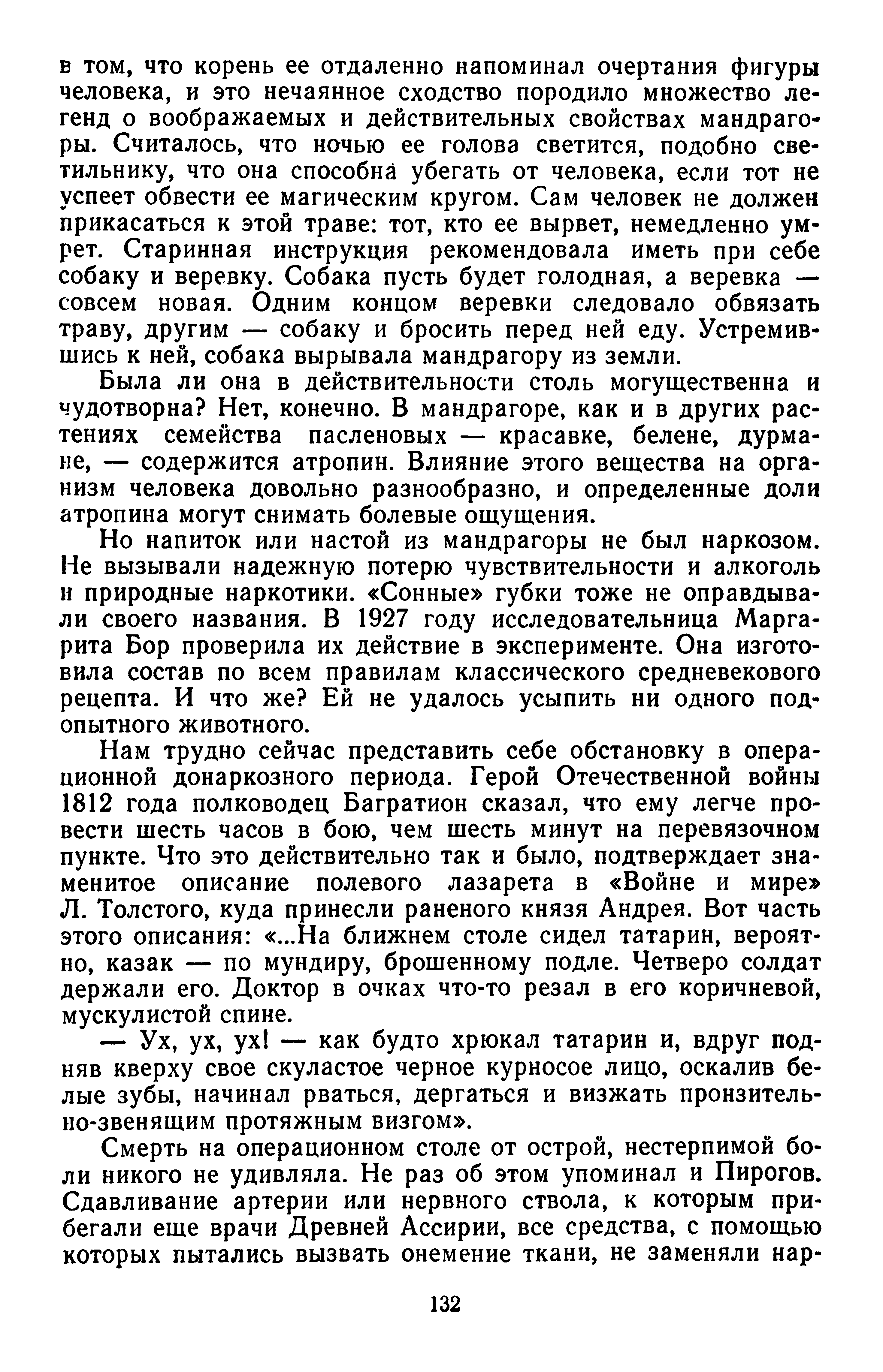 в том, что корень ее отдаленно напоминал очертания фигуры человека, и это нечаянное сходство породило множество легенд о воображаемых и действительных свойствах мандрагоры. Считалось, что ночью ее голова светится, подобно светильнику, что она способна убегать от человека, если тот не успеет обвести ее магическим кругом. Сам человек не должен прикасаться к этой траве: тот, кто ее вырвет, немедленно умрет. Старинная инструкция рекомендовала иметь при себе собаку и веревку. Собака пусть будет голодная, а веревка — совсем новая. Одним концом веревки следовало обвязать траву, другим — собаку и бросить перед ней еду. Устремившись к ней, собака вырывала мандрагору из земли.

Была ли она в действительности столь могущественна и чудотворна? Нет, конечно. В мандрагоре, как и в других растениях семейства пасленовых — красавке, белене, дурмане, — содержится атропин. Влияние этого вещества на организм человека довольно разнообразно, и определенные доли атропина могут снимать болевые ощущения.

Но напиток или настой из мандрагоры не был наркозом. Не вызывали надежную потерю чувствительности и алкоголь и природные наркотики. «Сонные» губки тоже не оправдывали своего названия. В 1927 году исследовательница Маргарита Бор проверила их действие в эксперименте. Она изготовила состав по всем правилам классического средневекового рецепта. И что же? Ей не удалось усыпить ни одного подопытного животного.

Нам трудно сейчас представить себе обстановку в операционной донаркозного периода. Герой Отечественной войны 1812 года полководец Багратион сказал, что ему легче провести шесть часов в бою, чем шесть минут на перевязочном пункте. Что это действительно так и было, подтверждает знаменитое описание полевого лазарета в «Войне и мире» Л. Толстого, куда принесли раненого князя Андрея. Вот часть этого описания: «...На ближнем столе сидел татарин, вероятно, казак — по мундиру, брошенному подле. Четверо солдат держали его. Доктор в очках что-то резал в его коричневой, мускулистой спине.

— Ух, ух, ух! — как будто хрюкал татарин и, вдруг подняв кверху свое скуластое черное курносое лицо, оскалив белые зубы, начинал рваться, дергаться и визжать пронзительно-звенящим протяжным визгом».

Смерть на операционном столе от острой, нестерпимой боли никого не удивляла. Не раз об этом упоминал и Пирогов. Сдавливание артерии или нервного ствола, к которым прибегали еще врачи Древней Ассирии, все средства, с помощью которых пытались вызвать онемение ткани, не заменяли нар-

132